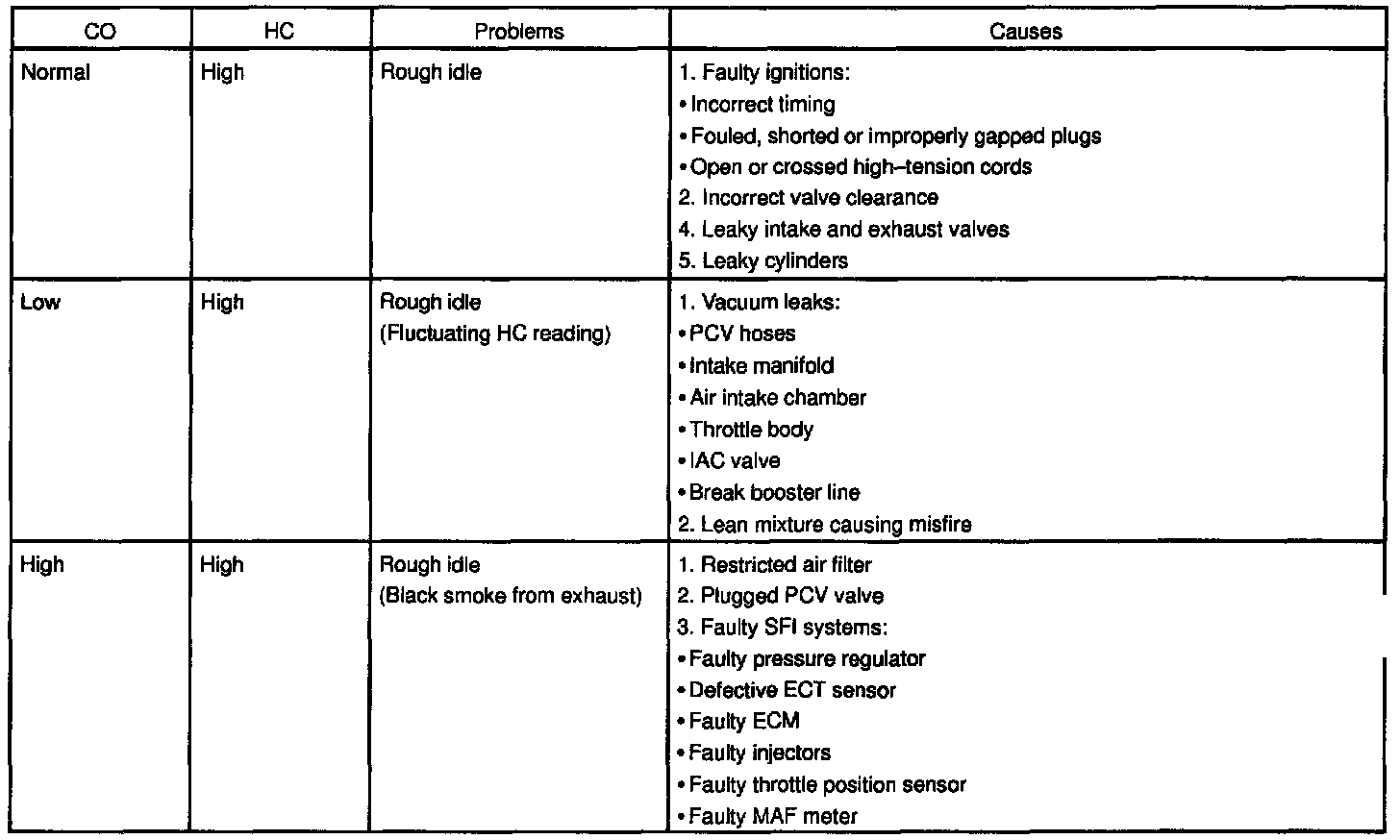 | CO | HC | Problems | Causes |
|---|---|---|---|
| Normal | High | Rough idle | 1. Faulty ignitions:<br>• Incorrect timing<br>• Fouled, shorted or improperly gapped plugs<br>• Open or crossed high–tension cords<br>2. Incorrect valve clearance<br>4. Leaky intake and exhaust valves<br>5. Leaky cylinders |
| Low | High | Rough idle<br>(Fluctuating HC reading) | 1. Vacuum leaks:<br>• PCV hoses<br>• Intake manifold<br>• Air intake chamber<br>• Throttle body<br>• IAC valve<br>• Break booster line<br>2. Lean mixture causing misfire |
| High | High | Rough idle<br>(Black smoke from exhaust) | 1. Restricted air filter<br>2. Plugged PCV valve<br>3. Faulty SFI systems:<br>• Faulty pressure regulator<br>• Defective ECT sensor<br>• Faulty ECM<br>• Faulty injectors<br>• Faulty throttle position sensor<br>• Faulty MAF meter |